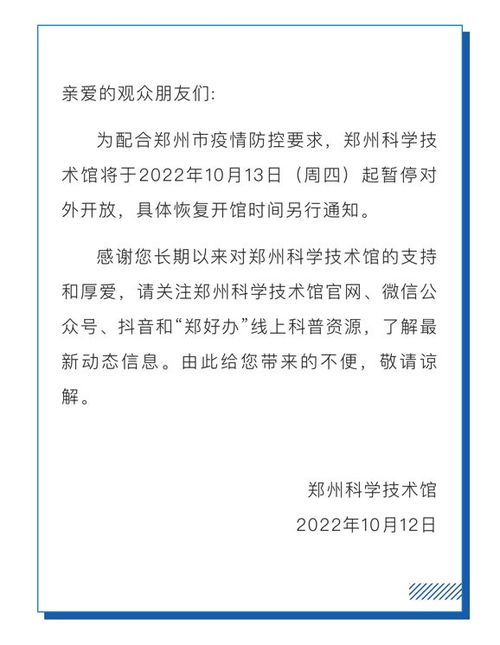 亲爱的观众朋友们:

为配合郑州市疫情防控要求，郑州科学技术馆将于2022年10月13日（周四）起暂停对外开放，具体恢复开馆时间另行通知。

感谢您长期以来对郑州科学技术馆的支持和厚爱，请关注郑州科学技术馆官网、微信公众号、抖音和“郑好办”线上科普资源，了解最新动态信息。由此给您带来的不便，敬请谅解。

郑州科学技术馆
2022年10月12日